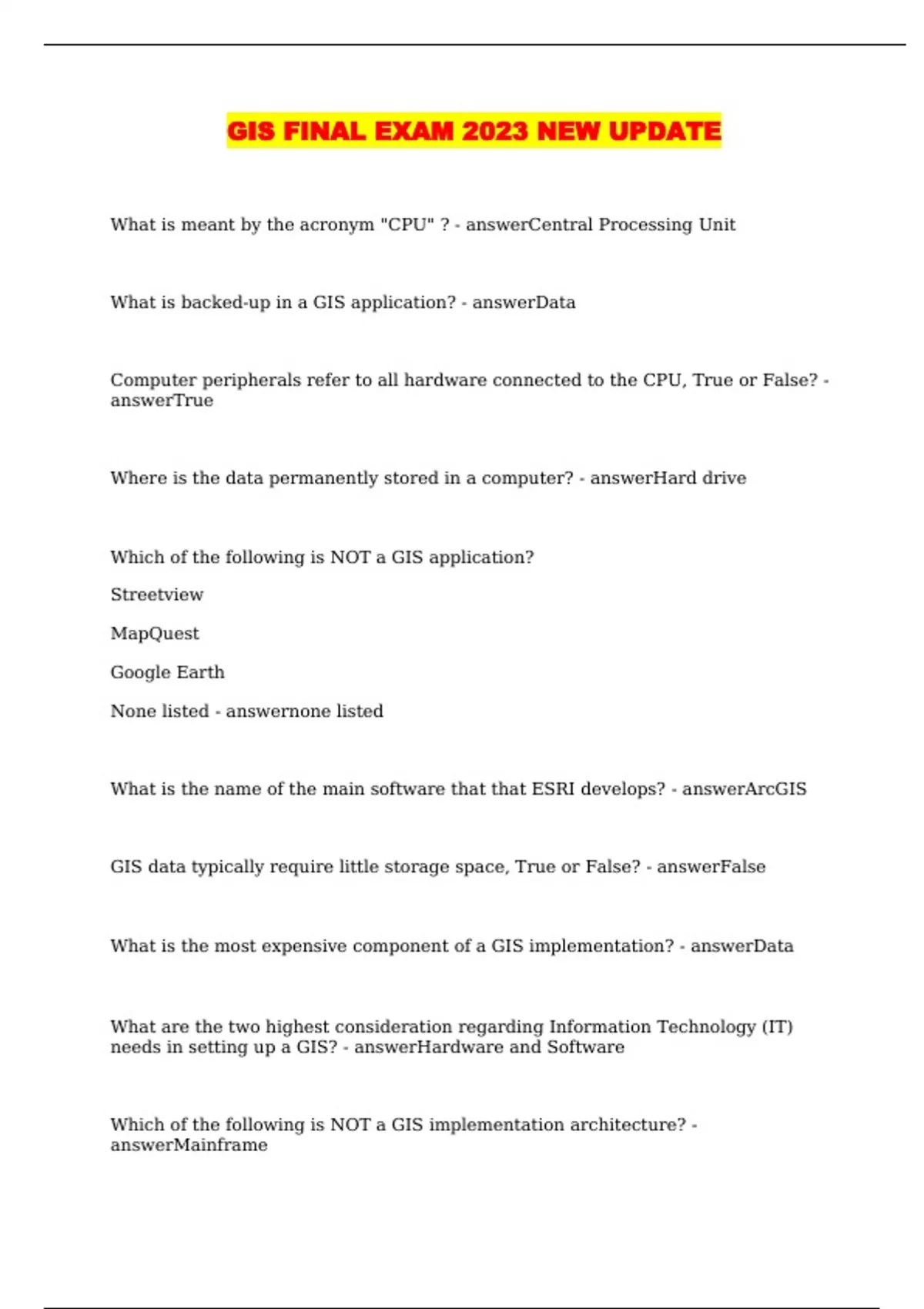 GIS FINAL EXAM 2023 NEW UPDATE

What is meant by the acronym "CPU" ? - answerCentral Processing Unit

What is backed-up in a GIS application? - answerData

Computer peripherals refer to all hardware connected to the CPU, True or False? - answerTrue

Where is the data permanently stored in a computer? - answerHard drive

Which of the following is NOT a GIS application?

Streetview

MapQuest

Google Earth

None listed - answernone listed

What is the name of the main software that that ESRI develops? - answerArcGIS

GIS data typically require little storage space, True or False? - answerFalse

What is the most expensive component of a GIS implementation? - answerData

What are the two highest consideration regarding Information Technology (IT) needs in setting up a GIS? - answerHardware and Software

Which of the following is NOT a GIS implementation architecture? - answerMainframe